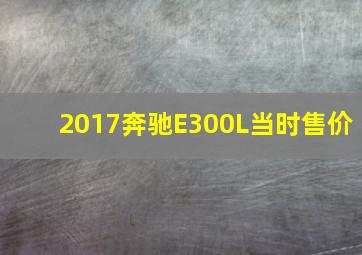 2017奔驰E300L当时售价